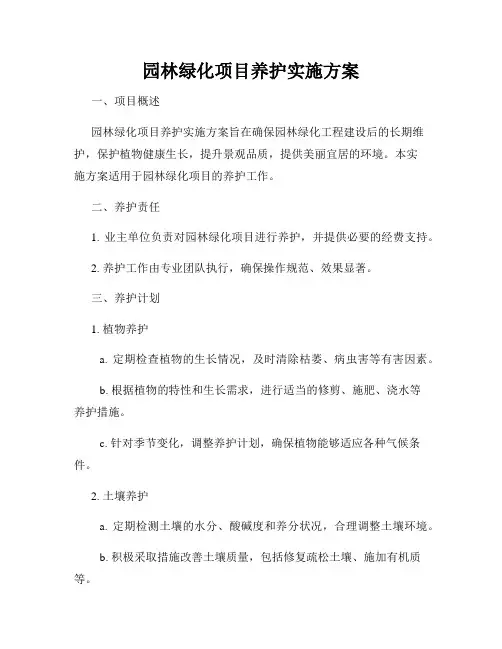 园林绿化项目养护实施方案

一、项目概述

园林绿化项目养护实施方案旨在确保园林绿化工程建设后的长期维护，保护植物健康生长，提升景观品质，提供美丽宜居的环境。本实施方案适用于园林绿化项目的养护工作。

二、养护责任

1. 业主单位负责对园林绿化项目进行养护，并提供必要的经费支持。

2. 养护工作由专业团队执行，确保操作规范、效果显著。

三、养护计划

1. 植物养护

a. 定期检查植物的生长情况，及时清除枯萎、病虫害等有害因素。

b. 根据植物的特性和生长需求，进行适当的修剪、施肥、浇水等养护措施。

c. 针对季节变化，调整养护计划，确保植物能够适应各种气候条件。

2. 土壤养护

a. 定期检测土壤的水分、酸碱度和养分状况，合理调整土壤环境。

b. 积极采取措施改善土壤质量，包括修复疏松土壤、施加有机质等。